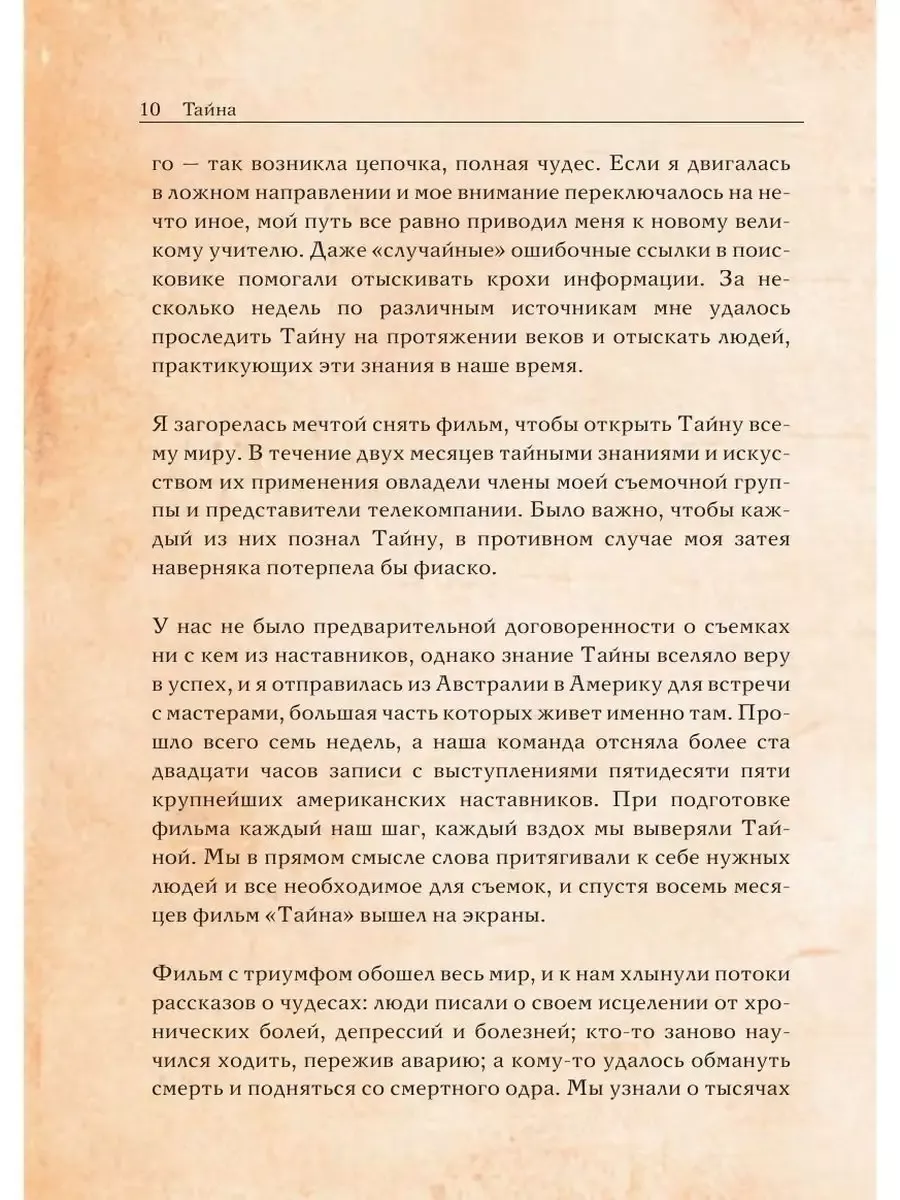 10 Тайна

го — так возникла цепочка, полная чудес. Если я двигалась в ложном направлении и мое внимание переключалось на нечто иное, мой путь все равно приводил меня к новому великому учителю. Даже «случайные» ошибочные ссылки в поисковике помогали отыскивать крохи информации. За несколько недель по различным источникам мне удалось проследить Тайну на протяжении веков и отыскать людей, практикующих эти знания в наше время.

Я загорелась мечтой снять фильм, чтобы открыть Тайну всему миру. В течение двух месяцев тайными знаниями и искусством их применения овладели члены моей съемочной группы и представители телекомпании. Было важно, чтобы каждый из них познал Тайну, в противном случае моя затея наверняка потерпела бы фиаско.

У нас не было предварительной договоренности о съемках ни с кем из наставников, однако знание Тайны вселяло веру в успех, и я отправилась из Австралии в Америку для встречи с мастерами, большая часть которых живет именно там. Прошло всего семь недель, а наша команда отсняла более ста двадцати часов записи с выступлениями пятидесяти пяти крупнейших американских наставников. При подготовке фильма каждый наш шаг, каждый вздох мы выверяли Тайной. Мы в прямом смысле слова притягивали к себе нужных людей и все необходимое для съемок, и спустя восемь месяцев фильм «Тайна» вышел на экраны.

Фильм с триумфом обошел весь мир, и к нам хлынули потоки рассказов о чудесах: люди писали о своем исцелении от хронических болей, депрессий и болезней; кто-то заново научился ходить, пережив аварию; а кому-то удалось обмануть смерть и подняться со смертного одра. Мы узнали о тысячах